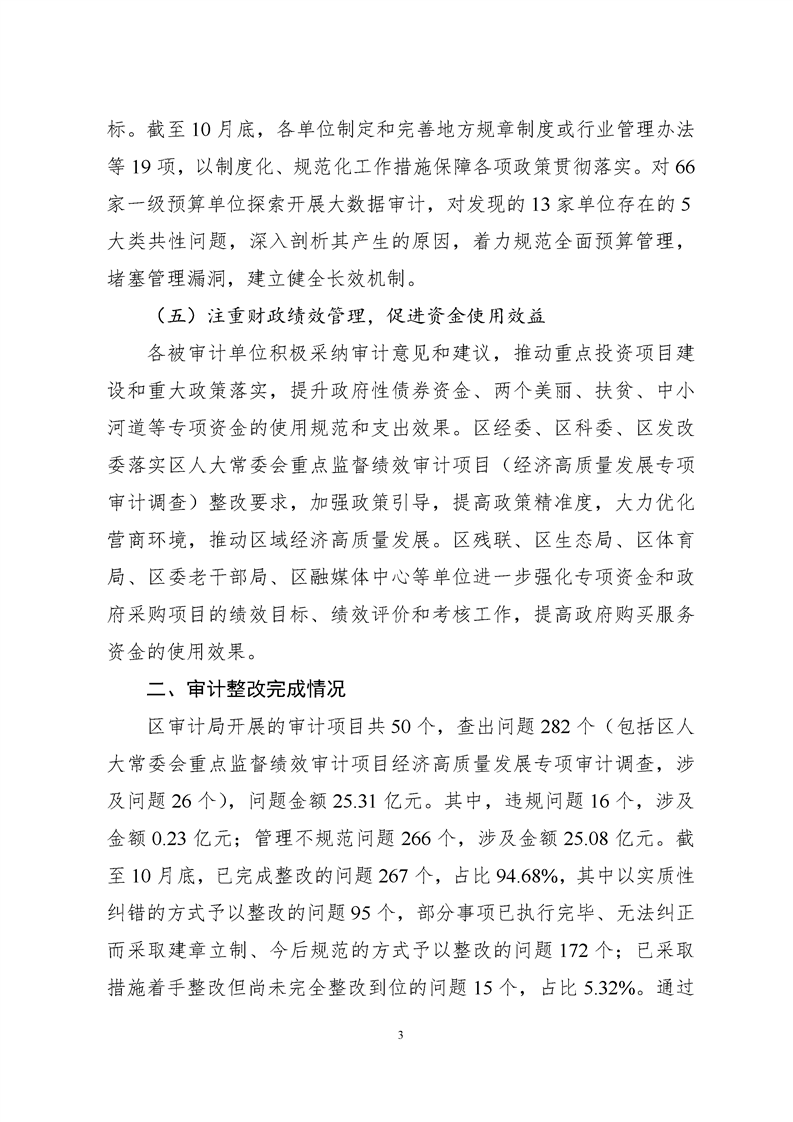 标。截至10月底，各单位制定和完善地方规章制度或行业管理办法等19项，以制度化、规范化工作措施保障各项政策贯彻落实。对66家一级预算单位探索开展大数据审计，对发现的13家单位存在的5大类共性问题，深入剖析其产生的原因，着力规范全面预算管理，堵塞管理漏洞，建立健全长效机制。

（五）注重财政绩效管理，促进资金使用效益

各被审计单位积极采纳审计意见和建议，推动重点投资项目建设和重大政策落实，提升政府性债券资金、两个美丽、扶贫、中小河道等专项资金的使用规范和支出效果。区经委、区科委、区发改委落实区人大常委会重点监督绩效审计项目（经济高质量发展专项审计调查）整改要求，加强政策引导，提高政策精准度，大力优化营商环境，推动区域经济高质量发展。区残联、区生态局、区体育局、区委老干部局、区融媒体中心等单位进一步强化专项资金和政府采购项目的绩效目标、绩效评价和考核工作，提高政府购买服务资金的使用效果。

二、审计整改完成情况

区审计局开展的审计项目共50个，查出问题282个（包括区人大常委会重点监督绩效审计项目经济高质量发展专项审计调查，涉及问题26个），问题金额25.31亿元。其中，违规问题16个，涉及金额0.23亿元；管理不规范问题266个，涉及金额25.08亿元。截至10月底，已完成整改的问题267个，占比94.68%，其中以实质性纠错的方式予以整改的问题95个，部分事项已执行完毕、无法纠正而采取建章立制、今后规范的方式予以整改的问题172个；已采取措施着手整改但尚未完全整改到位的问题15个，占比5.32%。通过

3